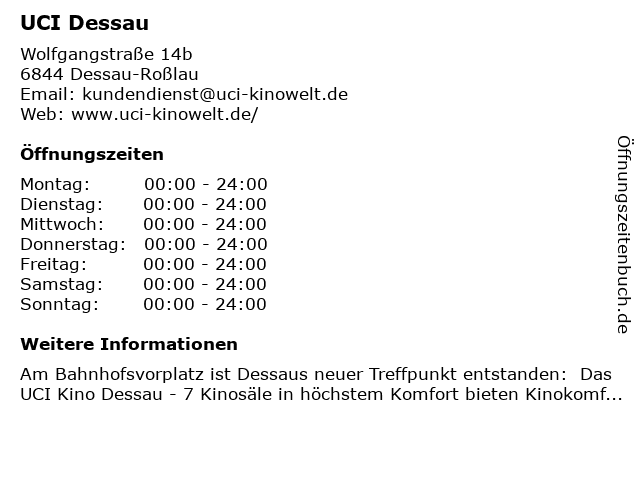 UCI Dessau

Wolfgangstraße 14b
6844 Dessau-Roßlau
Email: kundendienst@uci-kinowelt.de
Web: www.uci-kinowelt.de/

Öffnungszeiten

Montag: 00:00 - 24:00
Dienstag: 00:00 - 24:00
Mittwoch: 00:00 - 24:00
Donnerstag: 00:00 - 24:00
Freitag: 00:00 - 24:00
Samstag: 00:00 - 24:00
Sonntag: 00:00 - 24:00

Weitere Informationen

Am Bahnhofsvorplatz ist Dessaus neuer Treffpunkt entstanden: Das UCI Kino Dessau - 7 Kinosäle in höchstem Komfort bieten Kinokomf...

Öffnungszeitenbuch.de